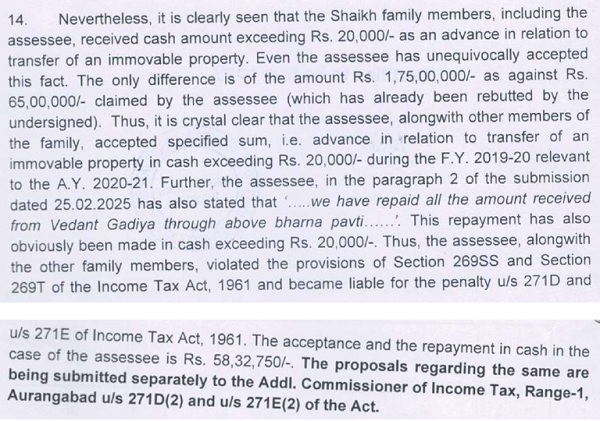 14. Nevertheless, it is clearly seen that the Shaikh family members, including the assessee, received cash amount exceeding Rs. 20,000/- as an advance in relation to transfer of an immovable property. Even the assessee has unequivocally accepted this fact. The only difference is of the amount Rs. 1,75,00,000/- as against Rs. 65,00,000/- claimed by the assessee (which has already been rebutted by the undersigned). Thus, it is crystal clear that the assessee, alongwith other members of the family, accepted specified sum, i.e. advance in relation to transfer of an immovable property in cash exceeding Rs. 20,000/- during the F.Y. 2019-20 relevant to the A.Y. 2020-21. Further, the assessee, in the paragraph 2 of the submission dated 25.02.2025 has also stated that '.....we have repaid all the amount received from Vedant Gadiya through above bharna pavti......'. This repayment has also obviously been made in cash exceeding Rs. 20,000/-. Thus, the assessee, alongwith the other family members, violated the provisions of Section 269SS and Section 269T of the Income Tax Act, 1961 and became liable for the penalty u/s 271D and

u/s 271E of Income Tax Act, 1961. The acceptance and the repayment in cash in the case of the assessee is Rs. 58,32,750/-. The proposals regarding the same are being submitted separately to the Addl. Commissioner of Income Tax, Range-1, Aurangabad u/s 271D(2) and u/s 271E(2) of the Act.